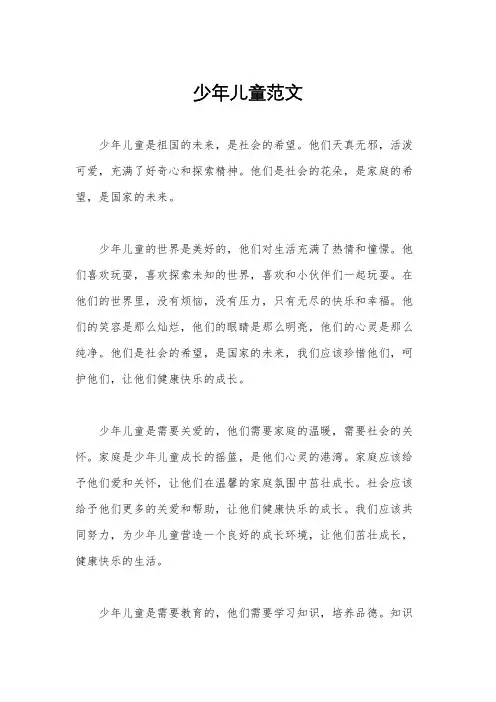 少年儿童范文

少年儿童是祖国的未来，是社会的希望。他们天真无邪，活泼可爱，充满了好奇心和探索精神。他们是社会的花朵，是家庭的希望，是国家的未来。

少年儿童的世界是美好的，他们对生活充满了热情和憧憬。他们喜欢玩耍，喜欢探索未知的世界，喜欢和小伙伴们一起玩耍。在他们的世界里，没有烦恼，没有压力，只有无尽的快乐和幸福。他们的笑容是那么灿烂，他们的眼睛是那么明亮，他们的心灵是那么纯净。他们是社会的希望，是国家的未来，我们应该珍惜他们，呵护他们，让他们健康快乐的成长。

少年儿童是需要关爱的，他们需要家庭的温暖，需要社会的关怀。家庭是少年儿童成长的摇篮，是他们心灵的港湾。家庭应该给予他们爱和关怀，让他们在温馨的家庭氛围中茁壮成长。社会应该给予他们更多的关爱和帮助，让他们健康快乐的成长。我们应该共同努力，为少年儿童营造一个良好的成长环境，让他们茁壮成长，健康快乐的生活。

少年儿童是需要教育的，他们需要学习知识，培养品德。知识